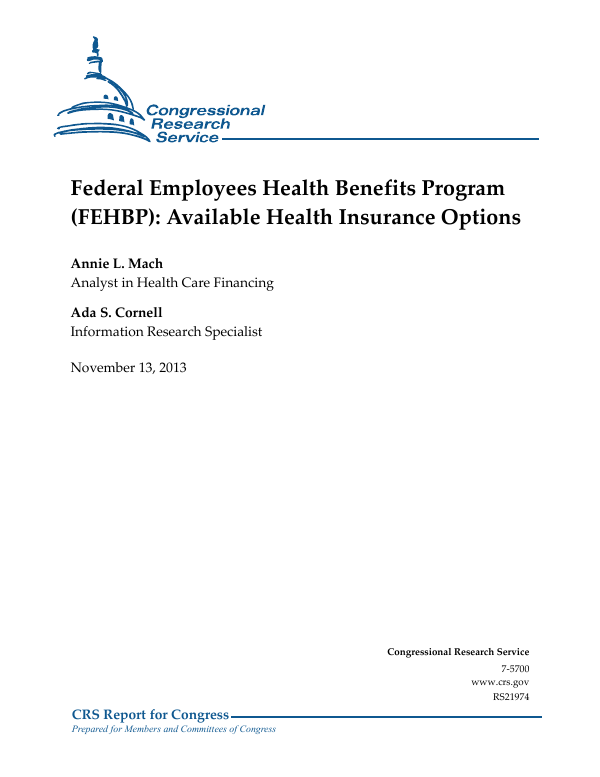 Congressional Research Service

Federal Employees Health Benefits Program (FEHBP): Available Health Insurance Options

Annie L. Mach
Analyst in Health Care Financing

Ada S. Cornell
Information Research Specialist

November 13, 2013

Congressional Research Service
7-5700
www.crs.gov
RS21974

CRS Report for Congress
Prepared for Members and Committees of Congress